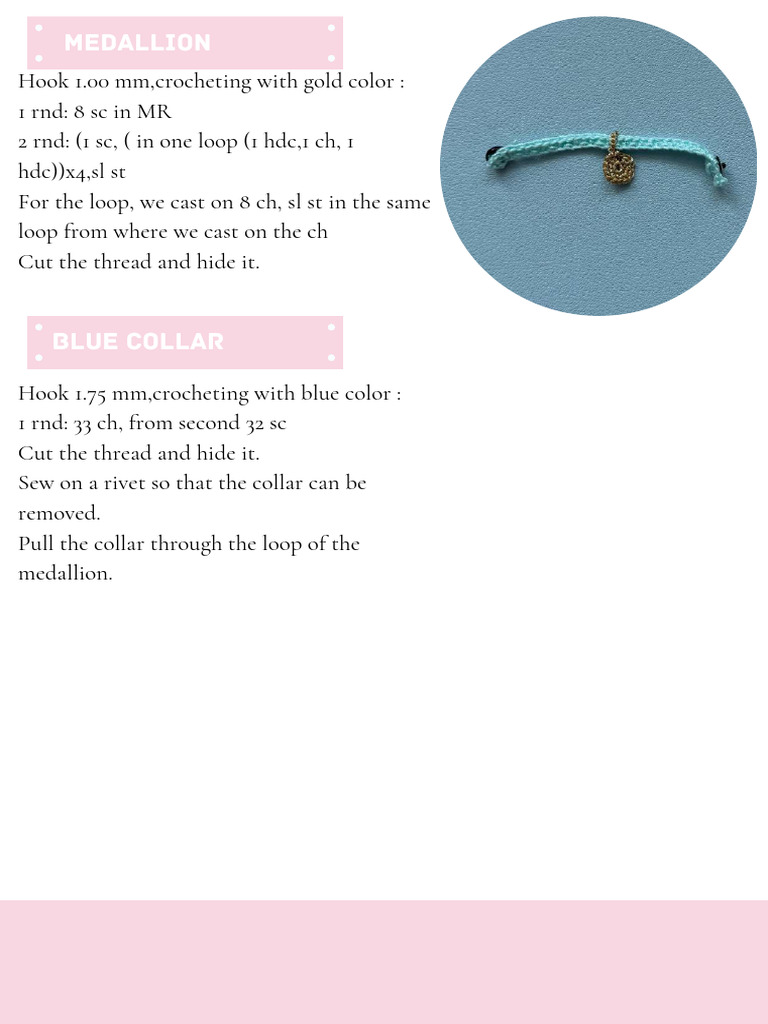 MEDALLION

Hook 1.00 mm,crocheting with gold color :
1 rnd: 8 sc in MR
2 rnd: (1 sc, ( in one loop (1 hdc,1 ch, 1 hdc))x4,sl st
For the loop, we cast on 8 ch, sl st in the same loop from where we cast on the ch
Cut the thread and hide it.

BLUE COLLAR

Hook 1.75 mm,crocheting with blue color :
1 rnd: 33 ch, from second 32 sc
Cut the thread and hide it.
Sew on a rivet so that the collar can be removed.
Pull the collar through the loop of the medallion.